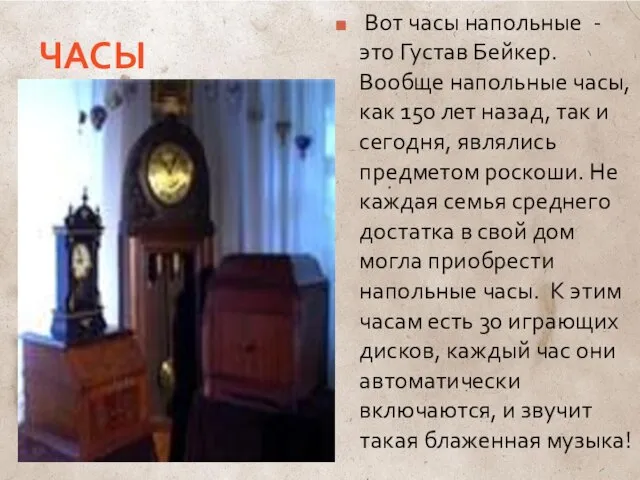 ЧАСЫ

Вот часы напольные - это Густав Бейкер. Вообще напольные часы, как 150 лет назад, так и сегодня, являлись предметом роскоши. Не каждая семья среднего достатка в свой дом могла приобрести напольные часы. К этим часам есть 30 играющих дисков, каждый час они автоматически включаются, и звучит такая блаженная музыка!